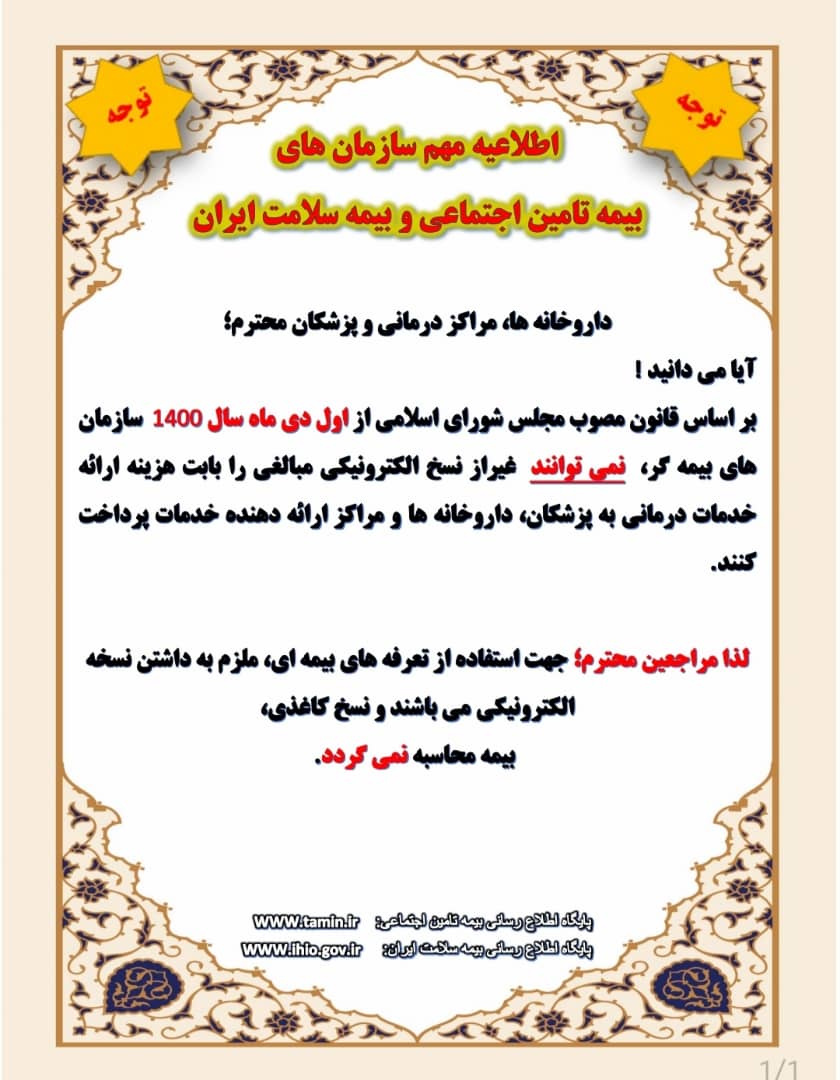 توجه

توجه

اطلاعیه مهم سازمان های

بیمه تامین اجتماعی و بیمه سلامت ایران

داروخانه ها، مراکز درمانی و پزشکان محترم؛

آیا می دانید !

بر اساس قانون مصوب مجلس شورای اسلامی از اول دی ماه سال 1400 سازمان های بیمه گر، نمی توانند غیراز نسخ الکترونیکی مبالغی را بابت هزینه ارائه خدمات درمانی به پزشکان، داروخانه ها و مراکز ارائه دهنده خدمات پرداخت کنند.

لذا مراجعین محترم؛ جهت استفاده از تعرفه های بیمه ای، ملزم به داشتن نسخه الکترونیکی می باشند و نسخ کاغذی،

بیمه محاسبه نمی گردد.

پایگاه اطلاع رسانی بیمه تامین اجتماعی: WWW.tamin.ir

پایگاه اطلاع رسانی بیمه سلامت ایران: WWW.ihio.gov.ir

1/1